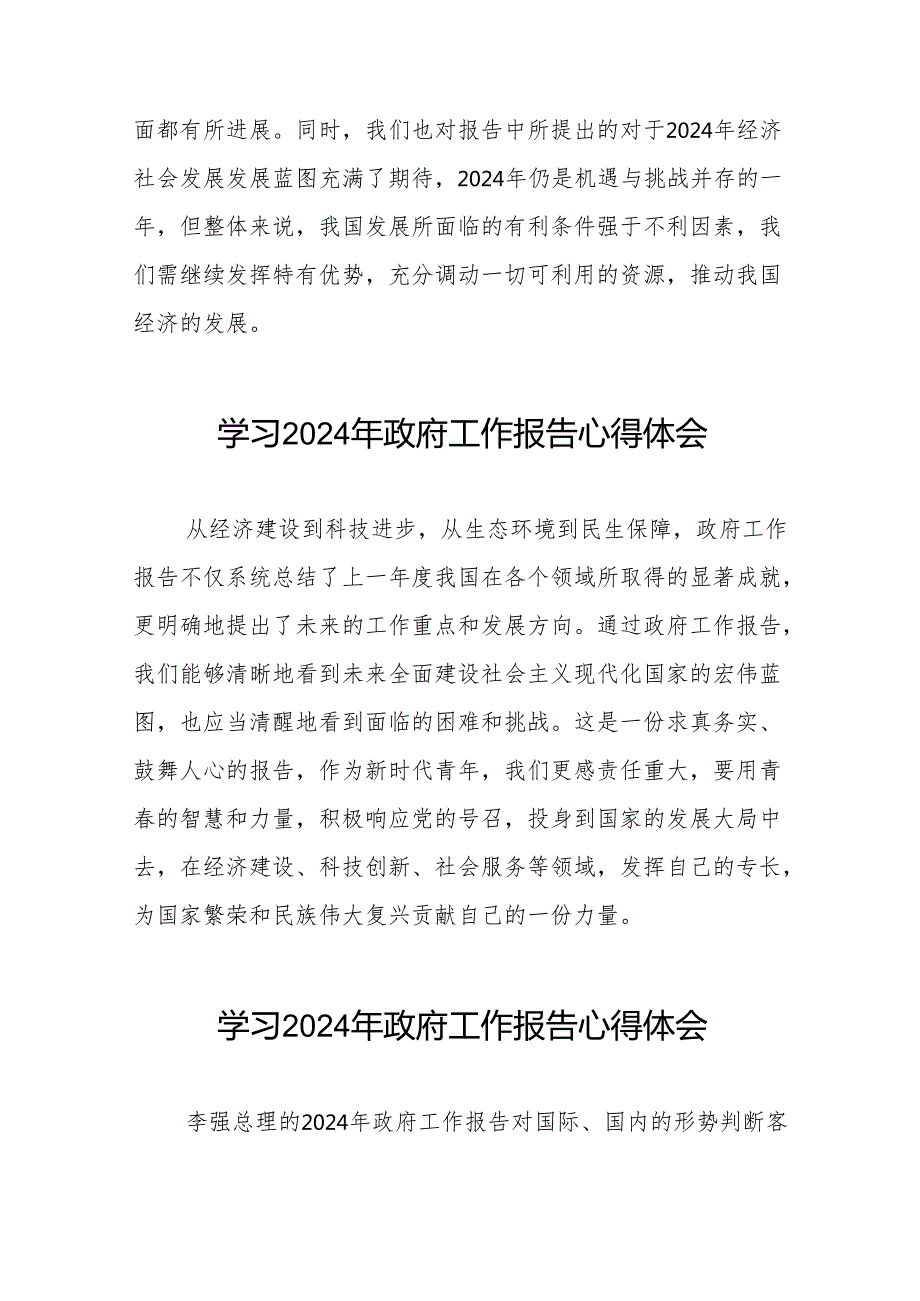 面都有所进展。同时，我们也对报告中所提出的对于2024年经济社会发展发展蓝图充满了期待，2024年仍是机遇与挑战并存的一年，但整体来说，我国发展所面临的有利条件强于不利因素，我们需继续发挥特有优势，充分调动一切可利用的资源，推动我国经济的发展。

学习2024年政府工作报告心得体会

从经济建设到科技进步，从生态环境到民生保障，政府工作报告不仅系统总结了上一年度我国在各个领域所取得的显著成就，更明确地提出了未来的工作重点和发展方向。通过政府工作报告，我们能够清晰地看到未来全面建设社会主义现代化国家的宏伟蓝图，也应当清醒地看到面临的困难和挑战。这是一份求真务实、鼓舞人心的报告，作为新时代青年，我们更感责任重大，要用青春的智慧和力量，积极响应党的号召，投身到国家的发展大局中去，在经济建设、科技创新、社会服务等领域，发挥自己的专长，为国家繁荣和民族伟大复兴贡献自己的一份力量。

学习2024年政府工作报告心得体会

李强总理的2024年政府工作报告对国际、国内的形势判断客